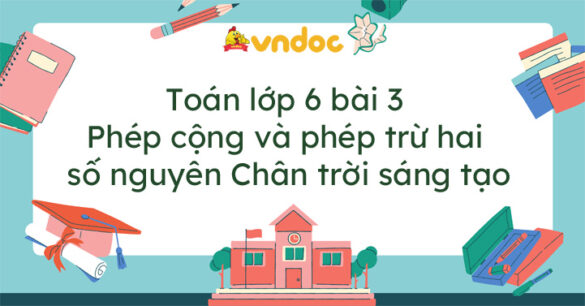 vndoc

Toán lớp 6 bài 3
Phép cộng và phép trừ hai số nguyên Chân trời sáng tạo